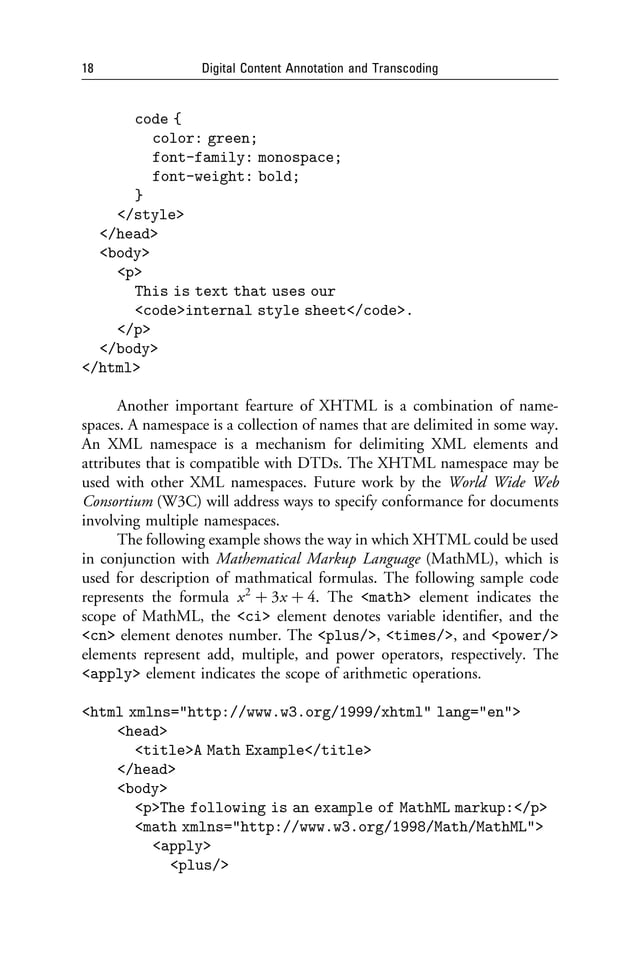 18 Digital Content Annotation and Transcoding

code {
color: green;
font-family: monospace;
font-weight: bold;
}
</style>
</head>
<body>
<p>
This is text that uses our
<code>internal style sheet</code>.
</p>
</body>
</html>

Another important fearture of XHTML is a combination of namespaces. A namespace is a collection of names that are delimited in some way. An XML namespace is a mechanism for delimiting XML elements and attributes that is compatible with DTDs. The XHTML namespace may be used with other XML namespaces. Future work by the World Wide Web Consortium (W3C) will address ways to specify conformance for documents involving multiple namespaces.

The following example shows the way in which XHTML could be used in conjunction with Mathematical Markup Language (MathML), which is used for description of mathmatical formulas. The following sample code represents the formula $x^2 + 3x + 4$. The <math> element indicates the scope of MathML, the <ci> element denotes variable identifier, and the <cn> element denotes number. The <plus/>, <times/>, and <power/> elements represent add, multiple, and power operators, respectively. The <apply> element indicates the scope of arithmetic operations.

<html xmlns="http://www.w3.org/1999/xhtml" lang="en">
<head>
<title>A Math Example</title>
</head>
<body>
<p>The following is an example of MathML markup:</p>
<math xmlns="http://www.w3.org/1998/Math/MathML">
<apply>
<plus/>